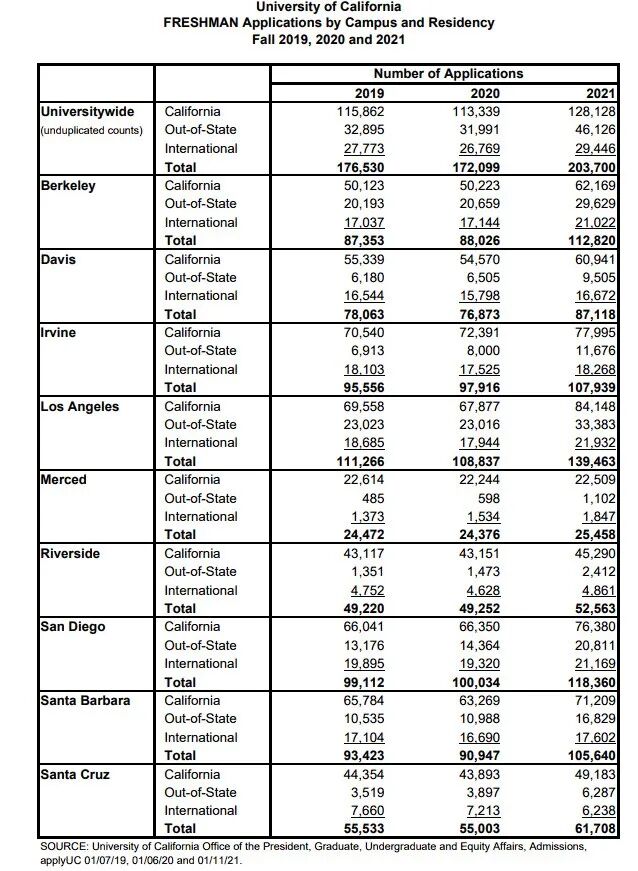 University of California
FRESHMAN Applications by Campus and Residency
Fall 2019, 2020 and 2021

| | | Number of Applications | | |
|---|---|---|---|---|
| | | 2019 | 2020 | 2021 |
| Universitywide (unduplicated counts) | California | 115,862 | 113,339 | 128,128 |
| | Out-of-State | 32,895 | 31,991 | 46,126 |
| | International | 27,773 | 26,769 | 29,446 |
| | Total | 176,530 | 172,099 | 203,700 |
| Berkeley | California | 50,123 | 50,223 | 62,169 |
| | Out-of-State | 20,193 | 20,659 | 29,629 |
| | International | 17,037 | 17,144 | 21,022 |
| | Total | 87,353 | 88,026 | 112,820 |
| Davis | California | 55,339 | 54,570 | 60,941 |
| | Out-of-State | 6,180 | 6,505 | 9,505 |
| | International | 16,544 | 15,798 | 16,672 |
| | Total | 78,063 | 76,873 | 87,118 |
| Irvine | California | 70,540 | 72,391 | 77,995 |
| | Out-of-State | 6,913 | 8,000 | 11,676 |
| | International | 18,103 | 17,525 | 18,268 |
| | Total | 95,556 | 97,916 | 107,939 |
| Los Angeles | California | 69,558 | 67,877 | 84,148 |
| | Out-of-State | 23,023 | 23,016 | 33,383 |
| | International | 18,685 | 17,944 | 21,932 |
| | Total | 111,266 | 108,837 | 139,463 |
| Merced | California | 22,614 | 22,244 | 22,509 |
| | Out-of-State | 485 | 598 | 1,102 |
| | International | 1,373 | 1,534 | 1,847 |
| | Total | 24,472 | 24,376 | 25,458 |
| Riverside | California | 43,117 | 43,151 | 45,290 |
| | Out-of-State | 1,351 | 1,473 | 2,412 |
| | International | 4,752 | 4,628 | 4,861 |
| | Total | 49,220 | 49,252 | 52,563 |
| San Diego | California | 66,041 | 66,350 | 76,380 |
| | Out-of-State | 13,176 | 14,364 | 20,811 |
| | International | 19,895 | 19,320 | 21,169 |
| | Total | 99,112 | 100,034 | 118,360 |
| Santa Barbara | California | 65,784 | 63,269 | 71,209 |
| | Out-of-State | 10,535 | 10,988 | 16,829 |
| | International | 17,104 | 16,690 | 17,602 |
| | Total | 93,423 | 90,947 | 105,640 |
| Santa Cruz | California | 44,354 | 43,893 | 49,183 |
| | Out-of-State | 3,519 | 3,897 | 6,287 |
| | International | 7,660 | 7,213 | 6,238 |
| | Total | 55,533 | 55,003 | 61,708 |

SOURCE: University of California Office of the President, Graduate, Undergraduate and Equity Affairs, Admissions, applyUC 01/07/19, 01/06/20 and 01/11/21.